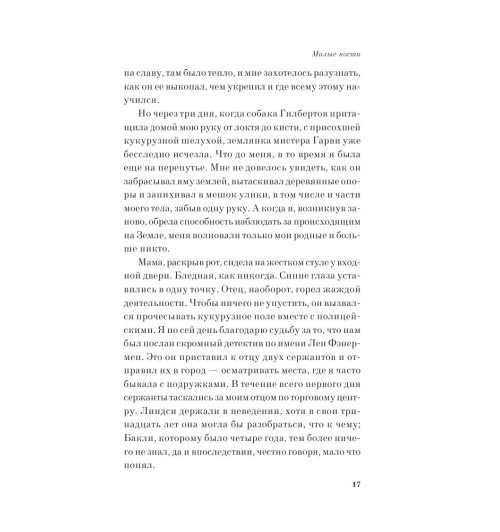 Милые кости

на славу, там было тепло, и мне захотелось разузнать, как он ее выкопал, чем укрепил и где всему этому научился.

Но через три дня, когда собака Гилбертов притащила домой мою руку от локтя до кисти, с присохшей кукурузной шелухой, землянка мистера Гарви уже бесследно исчезла. Что до меня, в то время я была еще на перепутье. Мне не довелось увидеть, как он забрасывал яму землей, вытаскивал деревянные опоры и запихивал в мешок улики, в том числе и части моего тела, забыв одну руку. А когда я, возникнув заново, обрела способность наблюдать за происходящим на Земле, меня волновали только мои родные и больше никто.

Мама, раскрыв рот, сидела на жестком стуле у входной двери. Бледная, как никогда. Синие глаза уставились в одну точку. Отец, наоборот, горел жаждой деятельности. Чтобы ничего не упустить, он вызвался прочесывать кукурузное поле вместе с полицейскими. Я по сей день благодарю судьбу за то, что нам был послан скромный детектив по имени Лен Фэнермен. Это он приставил к отцу двух сержантов и отправил их в город — осматривать места, где я часто бывала с подружками. В течение всего первого дня сержанты таскались за моим отцом по торговому центру. Линдси держали в неведении, хотя в свои тринадцать лет она могла бы разобраться, что к чему; Бакли, которому было четыре года, тем более ничего не знал, да и впоследствии, честно говоря, мало что понял.

17